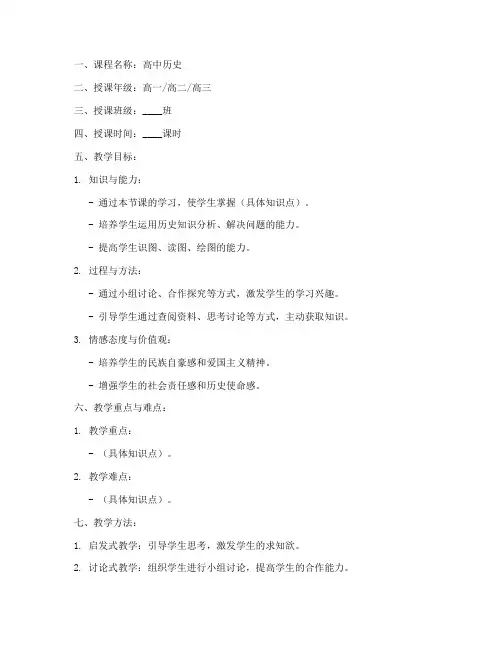 一、课程名称：高中历史

二、授课年级：高一/高二/高三

三、授课班级：____班

四、授课时间：____课时

五、教学目标：

1. 知识与能力：

- 通过本节课的学习，使学生掌握（具体知识点）。

- 培养学生运用历史知识分析、解决问题的能力。

- 提高学生识图、读图、绘图的能力。

2. 过程与方法：

- 通过小组讨论、合作探究等方式，激发学生的学习兴趣。

- 引导学生通过查阅资料、思考讨论等方式，主动获取知识。

3. 情感态度与价值观：

- 培养学生的民族自豪感和爱国主义精神。

- 增强学生的社会责任感和历史使命感。

六、教学重点与难点：

1. 教学重点：

- （具体知识点）。

2. 教学难点：

- （具体知识点）。

七、教学方法：

1. 启发式教学：引导学生思考，激发学生的求知欲。

2. 讨论式教学：组织学生进行小组讨论，提高学生的合作能力。